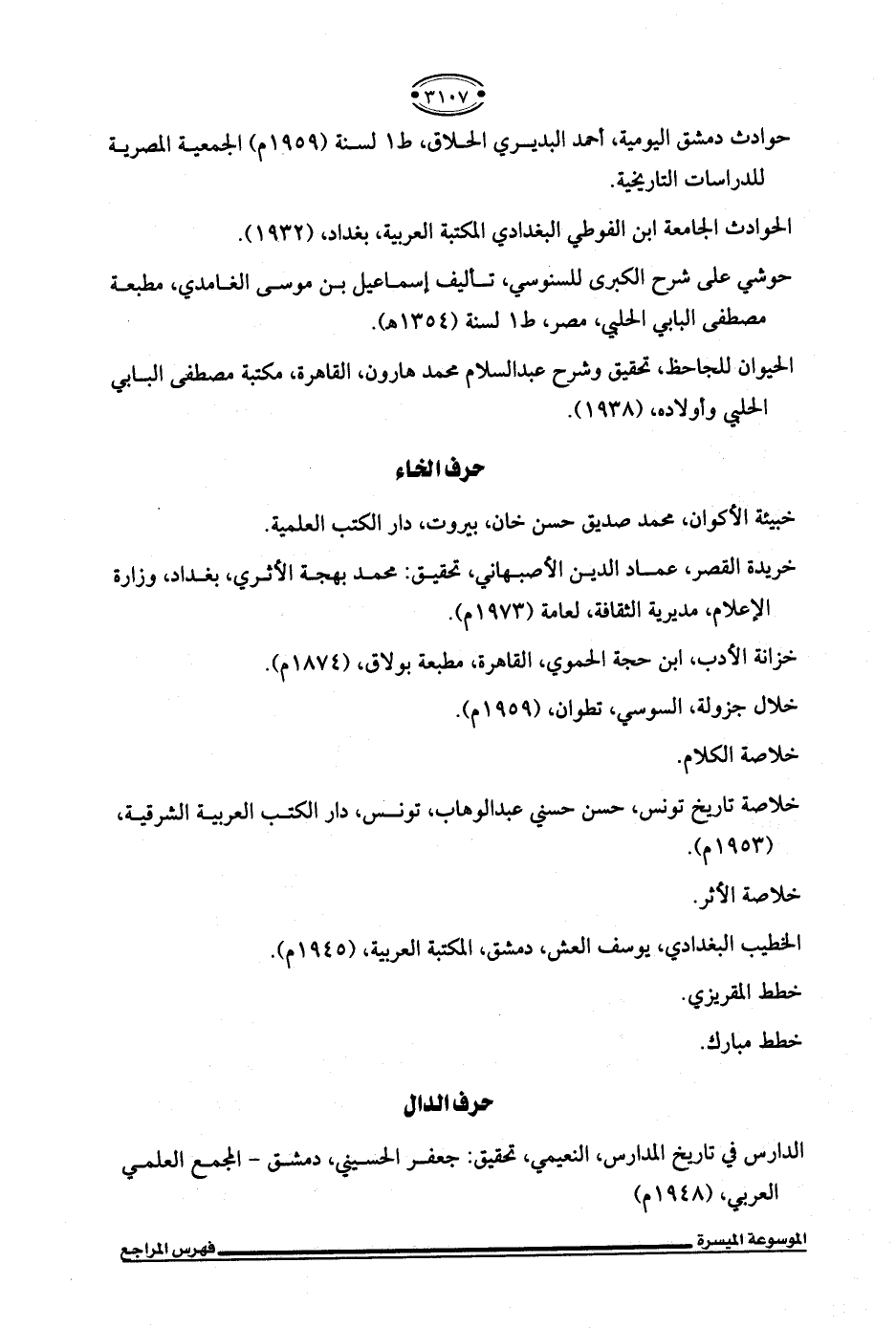 ٣١٠٧

حوادث دمشق اليومية، أحمد البديري الحلاق، ط١ لسنة (١٩٥٩م) الجمعية المصرية للدراسات التاريخية.

الحوادث الجامعة ابن الفوطي البغدادي المكتبة العربية، بغداد، (١٩٣٢).

حوشي على شرح الكبرى للسنوسي، تأليف إسماعيل بن موسى الغامدي، مطبعة مصطفى البابي الحلبي، مصر، ط١ لسنة (١٣٥٤هـ).

الحيوان للجاحظ، تحقيق وشرح عبدالسلام محمد هارون، القاهرة، مكتبة مصطفى البابي الحلبي وأولاده، (١٩٣٨).

حرف الخاء

خبيئة الأكوان، محمد صديق حسن خان، بيروت، دار الكتب العلمية.

خريدة القصر، عماد الدين الأصبهاني، تحقيق: محمد بهجة الأثري، بغداد، وزارة الإعلام، مديرية الثقافة، لعامة (١٩٧٣م).

خزانة الأدب، ابن حجة الحموي، القاهرة، مطبعة بولاق، (١٨٧٤م).

خلال جزولة، السوسي، تطوان، (١٩٥٩م).

خلاصة الكلام.

خلاصة تاريخ تونس، حسن حسني عبدالوهاب، تونس، دار الكتب العربية الشرقية، (١٩٥٣م).

خلاصة الأثر.

الخطيب البغدادي، يوسف العش، دمشق، المكتبة العربية، (١٩٤٥م).

خطط المقريزي.

خطط مبارك.

حرف الدال

الدارس في تاريخ المدارس، النعيمي، تحقيق: جعفر الحسيني، دمشق - المجمع العلمي العربي، (١٩٤٨م)

الموسوعة الميسرة فهرس المراجع